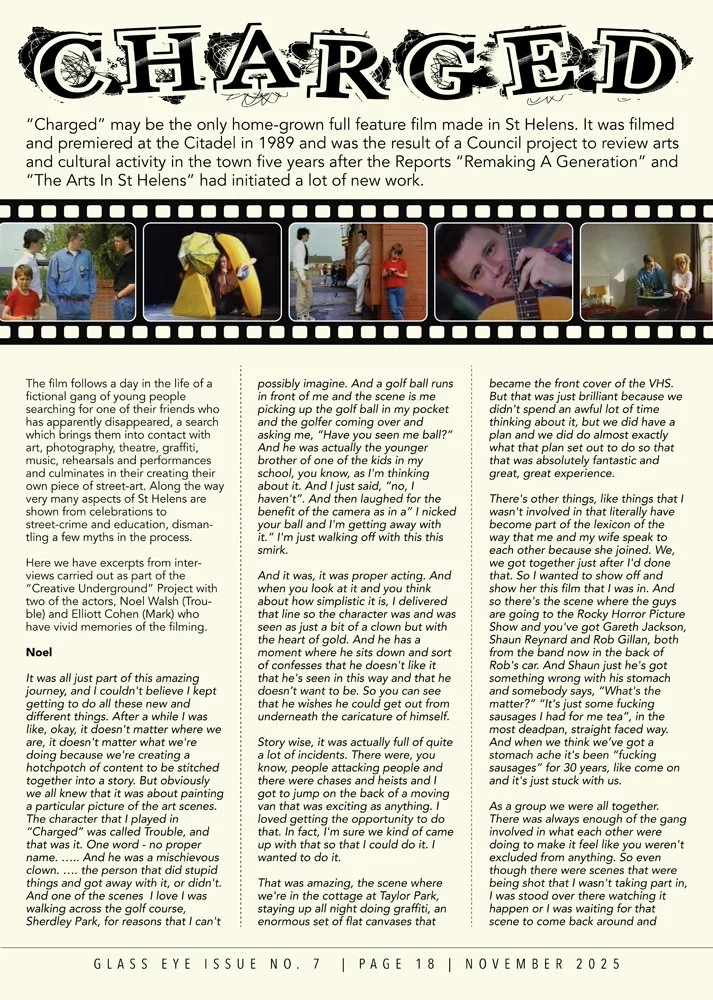 CHARGED

“Charged” may be the only home-grown full feature film made in St Helens. It was filmed and premiered at the Citadel in 1989 and was the result of a Council project to review arts and cultural activity in the town five years after the Reports “Remaking A Generation” and “The Arts In St Helens” had initiated a lot of new work.

The film follows a day in the life of a fictional gang of young people searching for one of their friends who has apparently disappeared, a search which brings them into contact with art, photography, theatre, graffiti, music, rehearsals and performances and culminates in their creating their own piece of street-art. Along the way very many aspects of St Helens are shown from celebrations to street-crime and education, dismantling a few myths in the process.

Here we have excerpts from interviews carried out as part of the “Creative Underground” Project with two of the actors, Noel Walsh (Trouble) and Elliott Cohen (Mark) who have vivid memories of the filming.

Noel

It was all just part of this amazing journey, and I couldn't believe I kept getting to do all these new and different things. After a while I was like, okay, it doesn't matter where we are, it doesn't matter what we're doing because we're creating a hotchpotch of content to be stitched together into a story. But obviously we all knew that it was about painting a particular picture of the art scenes. The character that I played in “Charged” was called Trouble, and that was it. One word - no proper name. ..... And he was a mischievous clown. .... the person that did stupid things and got away with it, or didn't. And one of the scenes I love I was walking across the golf course, Sherdley Park, for reasons that I can't possibly imagine. And a golf ball runs in front of me and the scene is me picking up the golf ball in my pocket and the golfer coming over and asking me, “Have you seen me ball?” And he was actually the younger brother of one of the kids in my school, you know, as I'm thinking about it. And I just said, “no, I haven't”. And then laughed for the benefit of the camera as in a” I nicked your ball and I'm getting away with it.” I'm just walking off with this this smirk.

And it was, it was proper acting. And when you look at it and you think about how simplistic it is, I delivered that line so the character was and was seen as just a bit of a clown but with the heart of gold. And he has a moment where he sits down and sort of confesses that he doesn't like it that he's seen in this way and that he doesn't want to be. So you can see that he wishes he could get out from underneath the caricature of himself.

Story wise, it was actually full of quite a lot of incidents. There were, you know, people attacking people and there were chases and heists and I got to jump on the back of a moving van that was exciting as anything. I loved getting the opportunity to do that. In fact, I'm sure we kind of came up with that so that I could do it. I wanted to do it.

That was amazing, the scene where we're in the cottage at Taylor Park, staying up all night doing graffiti, an enormous set of flat canvases that became the front cover of the VHS. But that was just brilliant because we didn't spend an awful lot of time thinking about it, but we did have a plan and we did do almost exactly what that plan set out to do so that that was absolutely fantastic and great, great experience.

There's other things, like things that I wasn't involved in that literally have become part of the lexicon of the way that me and my wife speak to each other because she joined. We, we got together just after I'd done that. So I wanted to show off and show her this film that I was in. And so there's the scene where the guys are going to the Rocky Horror Picture Show and you've got Gareth Jackson, Shaun Reynard and Rob Gillan, both from the band now in the back of Rob's car. And Shaun just he's got something wrong with his stomach and somebody says, “What's the matter?” “It's just some fucking sausages I had for me tea”, in the most deadpan, straight faced way. And when we think we've got a stomach ache it's been “fucking sausages” for 30 years, like come on and it's just stuck with us.

As a group we were all together. There was always enough of the gang involved in what each other were doing to make it feel like you weren't excluded from anything. So even though there were scenes that were being shot that I wasn't taking part in, I was stood over there watching it happen or I was waiting for that scene to come back around and

GLASS EYE ISSUE NO. 7 | PAGE 18 | NOVEMBER 2025